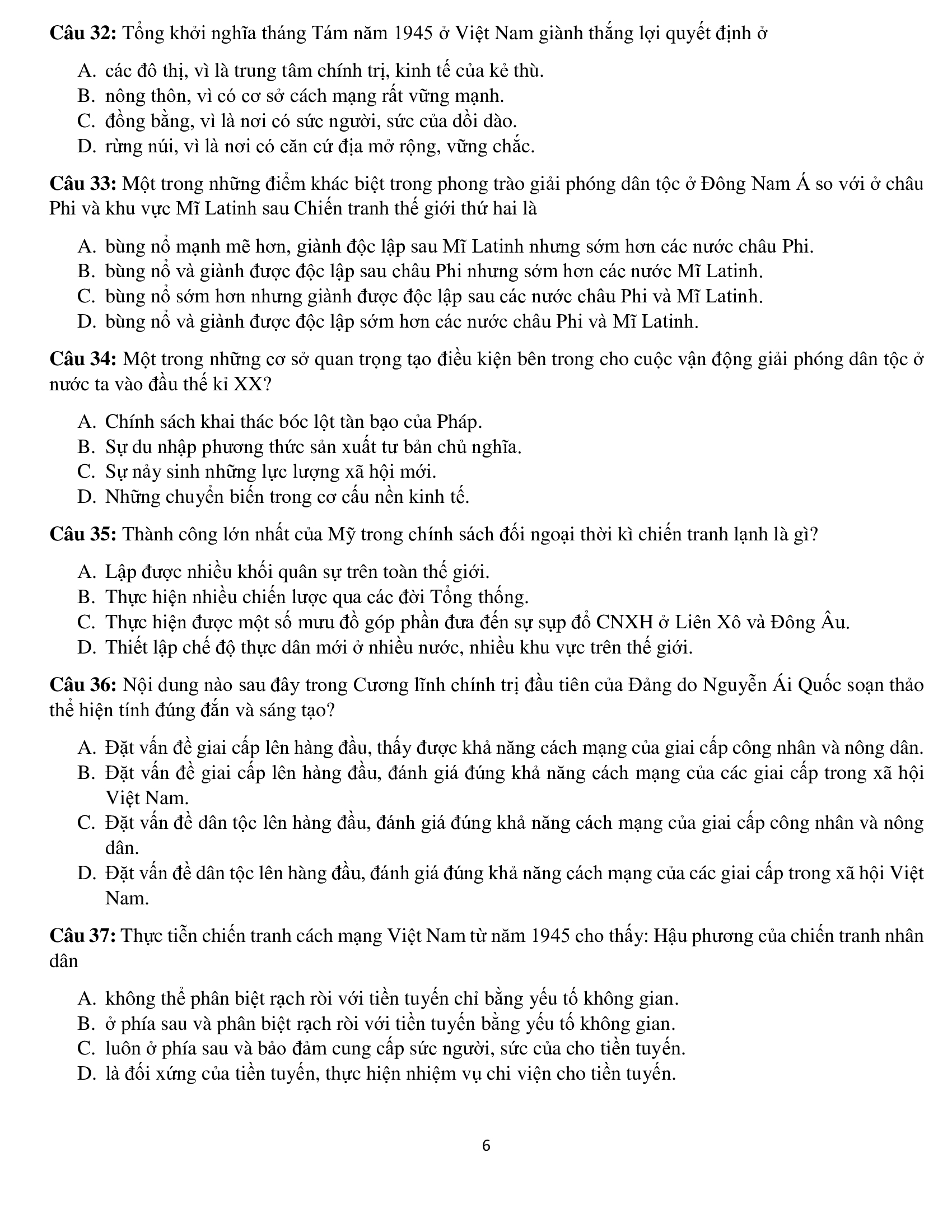 **Câu 32:** Tổng khởi nghĩa tháng Tám năm 1945 ở Việt Nam giành thắng lợi quyết định ở

A. các đô thị, vì là trung tâm chính trị, kinh tế của kẻ thù.
B. nông thôn, vì có cơ sở cách mạng rất vững mạnh.
C. đồng bằng, vì là nơi có sức người, sức của dồi dào.
D. rừng núi, vì là nơi có căn cứ địa mở rộng, vững chắc.

**Câu 33:** Một trong những điểm khác biệt trong phong trào giải phóng dân tộc ở Đông Nam Á so với ở châu Phi và khu vực Mĩ Latinh sau Chiến tranh thế giới thứ hai là

A. bùng nổ mạnh mẽ hơn, giành độc lập sau Mĩ Latinh nhưng sớm hơn các nước châu Phi.
B. bùng nổ và giành được độc lập sau châu Phi nhưng sớm hơn các nước Mĩ Latinh.
C. bùng nổ sớm hơn nhưng giành được độc lập sau các nước châu Phi và Mĩ Latinh.
D. bùng nổ và giành được độc lập sớm hơn các nước châu Phi và Mĩ Latinh.

**Câu 34:** Một trong những cơ sở quan trọng tạo điều kiện bên trong cho cuộc vận động giải phóng dân tộc ở nước ta vào đầu thế kỉ XX?

A. Chính sách khai thác bóc lột tàn bạo của Pháp.
B. Sự du nhập phương thức sản xuất tư bản chủ nghĩa.
C. Sự nảy sinh những lực lượng xã hội mới.
D. Những chuyển biến trong cơ cấu nền kinh tế.

**Câu 35:** Thành công lớn nhất của Mỹ trong chính sách đối ngoại thời kì chiến tranh lạnh là gì?

A. Lập được nhiều khối quân sự trên toàn thế giới.
B. Thực hiện nhiều chiến lược qua các đời Tổng thống.
C. Thực hiện được một số mưu đồ góp phần đưa đến sự sụp đổ CNXH ở Liên Xô và Đông Âu.
D. Thiết lập chế độ thực dân mới ở nhiều nước, nhiều khu vực trên thế giới.

**Câu 36:** Nội dung nào sau đây trong Cương lĩnh chính trị đầu tiên của Đảng do Nguyễn Ái Quốc soạn thảo thể hiện tính đúng đắn và sáng tạo?

A. Đặt vấn đề giai cấp lên hàng đầu, thấy được khả năng cách mạng của giai cấp công nhân và nông dân.
B. Đặt vấn đề giai cấp lên hàng đầu, đánh giá đúng khả năng cách mạng của các giai cấp trong xã hội Việt Nam.
C. Đặt vấn đề dân tộc lên hàng đầu, đánh giá đúng khả năng cách mạng của giai cấp công nhân và nông dân.
D. Đặt vấn đề dân tộc lên hàng đầu, đánh giá đúng khả năng cách mạng của các giai cấp trong xã hội Việt Nam.

**Câu 37:** Thực tiễn chiến tranh cách mạng Việt Nam từ năm 1945 cho thấy: Hậu phương của chiến tranh nhân dân

A. không thể phân biệt rạch ròi với tiền tuyến chỉ bằng yếu tố không gian.
B. ở phía sau và phân biệt rạch ròi với tiền tuyến bằng yếu tố không gian.
C. luôn ở phía sau và bảo đảm cung cấp sức người, sức của cho tiền tuyến.
D. là đối xứng của tiền tuyến, thực hiện nhiệm vụ chi viện cho tiền tuyến.

6